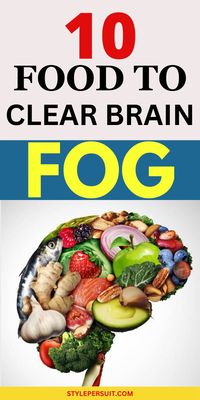 10
FOOD TO
CLEAR BRAIN
FOG

STYLEPERSUIT.COM